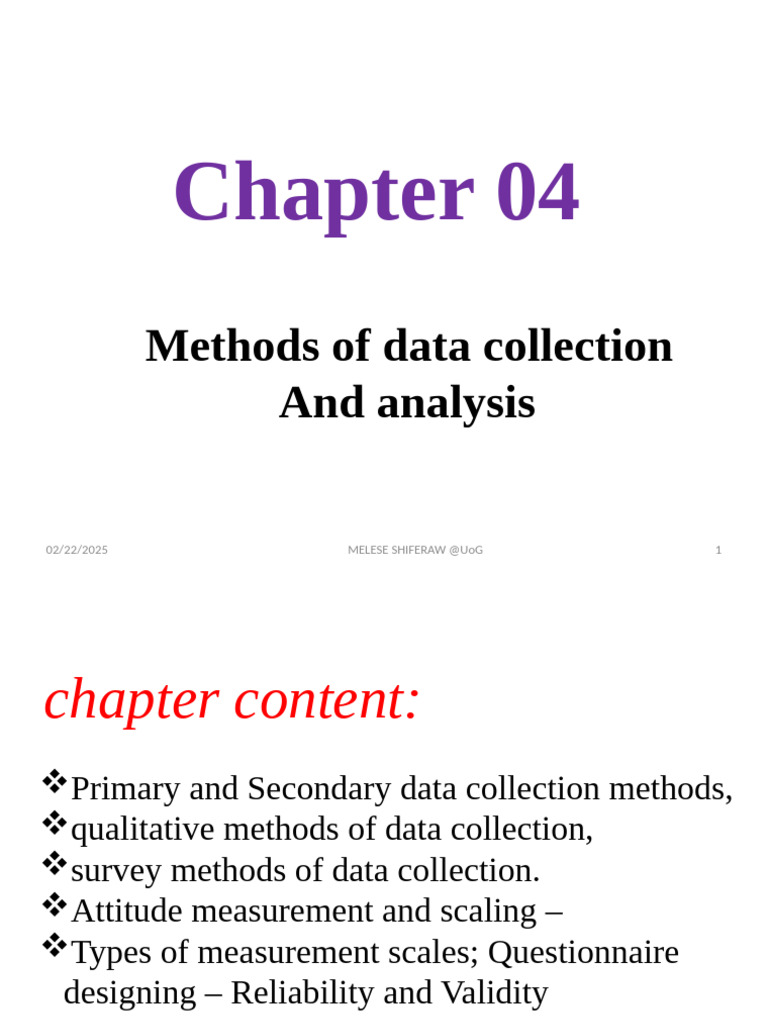 Chapter 04

Methods of data collection And analysis

02/22/2025 MELESE SHIFERAW @UoG 1

chapter content:

❖Primary and Secondary data collection methods,
❖qualitative methods of data collection,
❖survey methods of data collection.
❖Attitude measurement and scaling –
❖Types of measurement scales; Questionnaire designing – Reliability and Validity